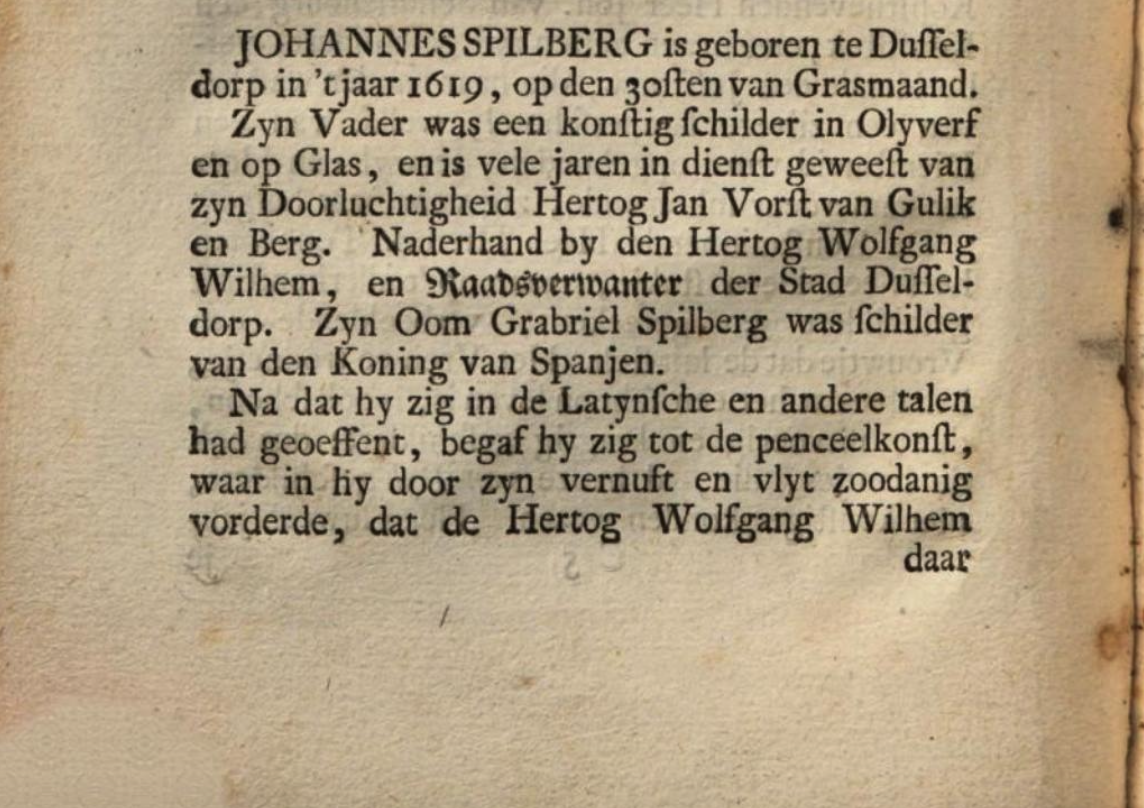 JOHANNES SPILBERG is geboren te Dusseldorp in 't jaar 1619, op den 30sten van Grasmaand.

Zyn Vader was een konstig schilder in Olyverf en op Glas, en is vele jaren in dienst geweest van zyn Doorluchtigheid Hertog Jan Vorst van Gulik en Berg. Naderhand by den Hertog Wolfgang Wilhem, en Raadsverwanter der Stad Dusseldorp. Zyn Oom Grabriel Spilberg was schilder van den Koning van Spanjen.

Na dat hy zig in de Latynsche en andere talen had geoeffent, begaf hy zig tot de penceelkonst, waar in hy door zyn vernuft en vlyt zoodanig vorderde, dat de Hertog Wolfgang Wilhem daar